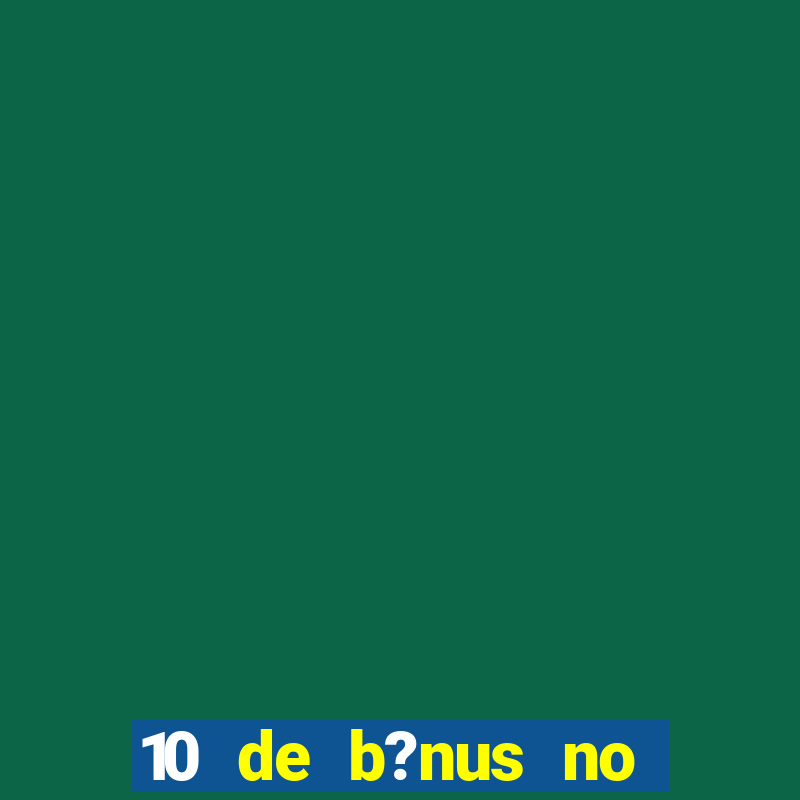 10 de b?nus no